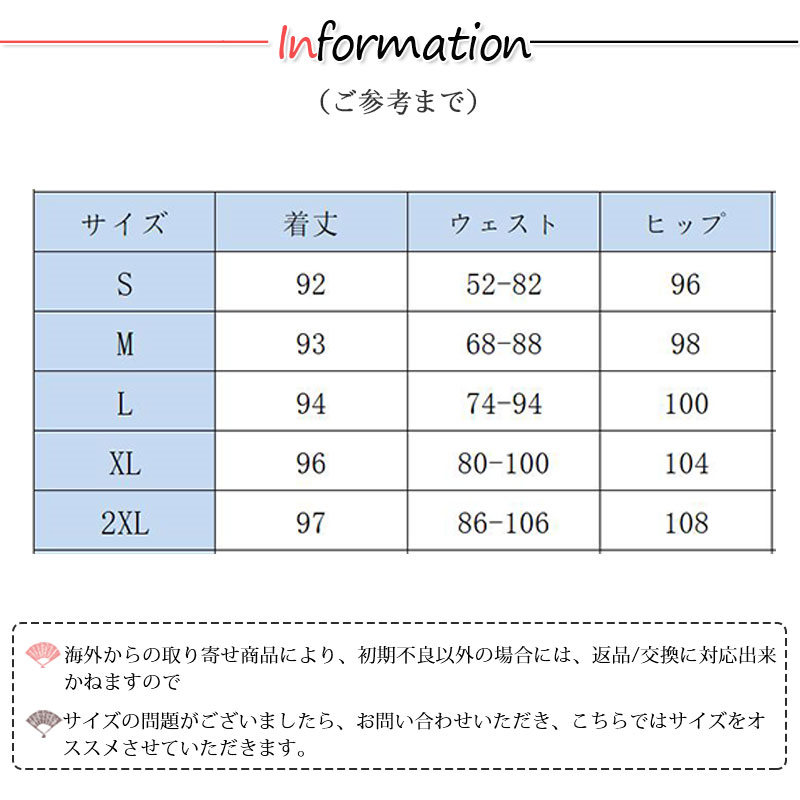 Information

（ご参考まで）

| サイズ | 着丈 | ウェスト | ヒップ |
|---|---|---|---|
| S | 92 | 52-82 | 96 |
| M | 93 | 68-88 | 98 |
| L | 94 | 74-94 | 100 |
| XL | 96 | 80-100 | 104 |
| 2XL | 97 | 86-106 | 108 |

海外からの取り寄せ商品により、初期不良以外の場合には、返品/交換に対応出来かねますので

サイズの問題がございましたら、お問い合わせいただき、こちらではサイズをオススメさせていただきます。